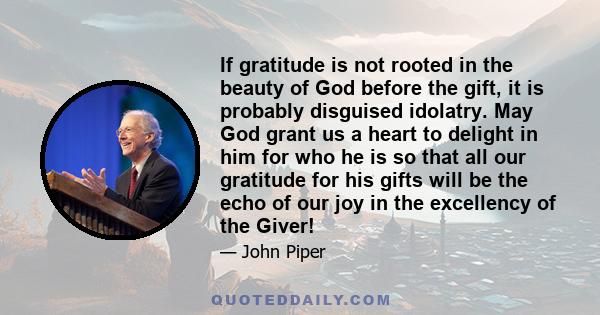 If gratitude is not rooted in the beauty of God before the gift, it is probably disguised idolatry. May God grant us a heart to delight in him for who he is so that all our gratitude for his gifts will be the echo of our joy in the excellency of the Giver!

— John Piper

QUOTEDDAILY.COM